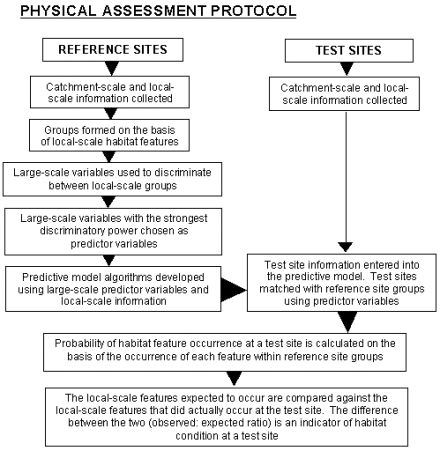 PHYSICAL ASSESSMENT PROTOCOL

REFERENCE SITES

Catchment-scale and local-scale information collected

Groups formed on the basis of local-scale habitat features

Large-scale variables used to discriminate between local-scale groups

Large-scale variables with the strongest discriminatory power chosen as predictor variables

Predictive model algorithms developed using large-scale predictor variables and local-scale information

TEST SITES

Catchment-scale and local-scale information collected

Test site information entered into the predictive model. Test sites matched with reference site groups using predictor variables

Probability of habitat feature occurrence at a test site is calculated on the basis of the occurrence of each feature within reference site groups

The local-scale features expected to occur are compared against the local-scale features that did actually occur at the test site. The difference between the two (observed: expected ratio) is an indicator of habitat condition at a test site